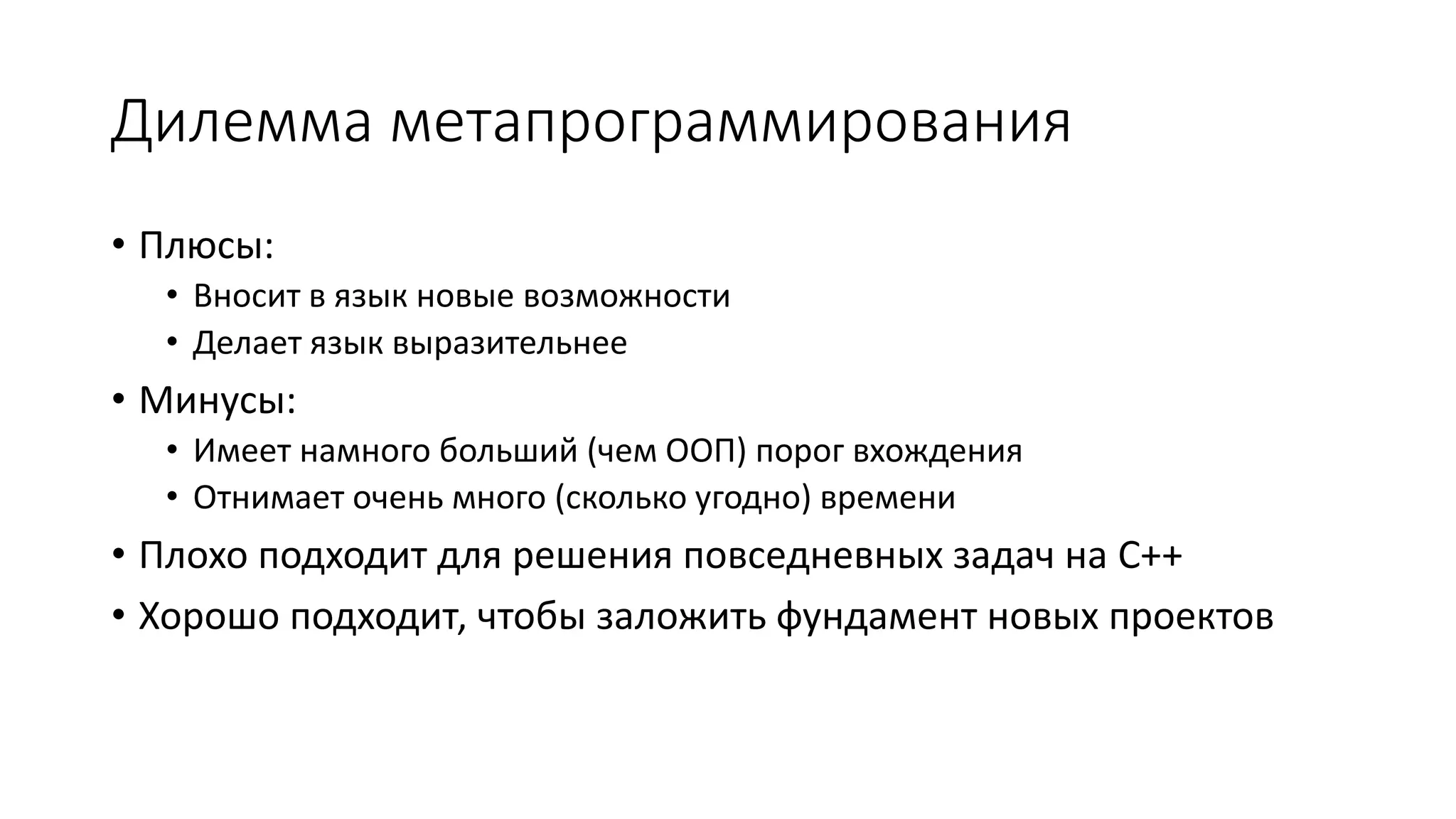 Дилемма метапрограммирования

• Плюсы:
  • Вносит в язык новые возможности
  • Делает язык выразительнее
• Минусы:
  • Имеет намного больший (чем ООП) порог вхождения
  • Отнимает очень много (сколько угодно) времени
• Плохо подходит для решения повседневных задач на C++
• Хорошо подходит, чтобы заложить фундамент новых проектов